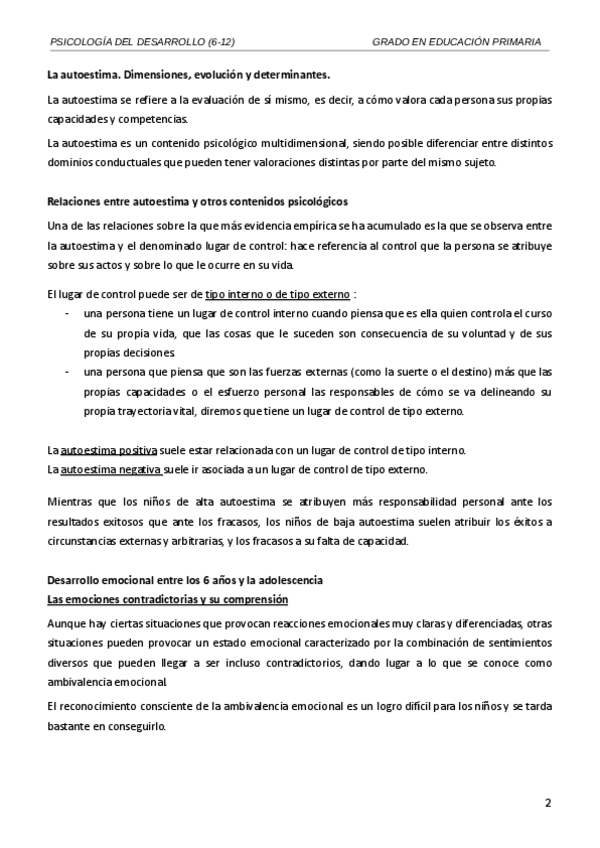 PSICOLOGÍA DEL DESARROLLO (6-12) GRADO EN EDUCACIÓN PRIMARIA

La autoestima. Dimensiones, evolución y determinantes.

La autoestima se refiere a la evaluación de sí mismo, es decir, a cómo valora cada persona sus propias capacidades y competencias.

La autoestima es un contenido psicológico multidimensional, siendo posible diferenciar entre distintos dominios conductuales que pueden tener valoraciones distintas por parte del mismo sujeto.

Relaciones entre autoestima y otros contenidos psicológicos

Una de las relaciones sobre la que más evidencia empírica se ha acumulado es la que se observa entre la autoestima y el denominado lugar de control: hace referencia al control que la persona se atribuye sobre sus actos y sobre lo que le ocurre en su vida.

El lugar de control puede ser de tipo interno o de tipo externo :

- una persona tiene un lugar de control interno cuando piensa que es ella quien controla el curso de su propia vida, que las cosas que le suceden son consecuencia de su voluntad y de sus propias decisiones.
- una persona que piensa que son las fuerzas externas (como la suerte o el destino) más que las propias capacidades o el esfuerzo personal las responsables de cómo se va delineando su propia trayectoria vital, diremos que tiene un lugar de control de tipo externo.

La autoestima positiva suele estar relacionada con un lugar de control de tipo interno.
La autoestima negativa suele ir asociada a un lugar de control de tipo externo.

Mientras que los niños de alta autoestima se atribuyen más responsabilidad personal ante los resultados exitosos que ante los fracasos, los niños de baja autoestima suelen atribuir los éxitos a circunstancias externas y arbitrarias, y los fracasos a su falta de capacidad.

Desarrollo emocional entre los 6 años y la adolescencia
Las emociones contradictorias y su comprensión

Aunque hay ciertas situaciones que provocan reacciones emocionales muy claras y diferenciadas, otras situaciones pueden provocar un estado emocional caracterizado por la combinación de sentimientos diversos que pueden llegar a ser incluso contradictorios, dando lugar a lo que se conoce como ambivalencia emocional.

El reconocimiento consciente de la ambivalencia emocional es un logro difícil para los niños y se tarda bastante en conseguirlo.

2